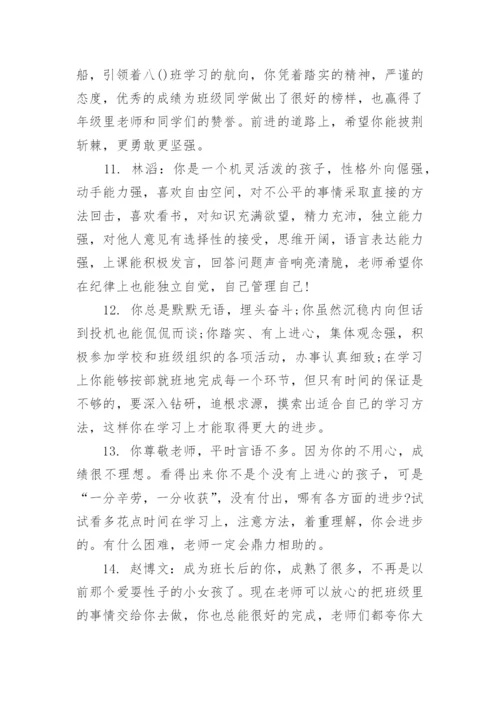 船，引领着八()班学习的航向，你凭着踏实的精神，严谨的态度，优秀的成绩为班级同学做出了很好的榜样，也赢得了年级里老师和同学们的赞誉。前进的道路上，希望你能披荆斩棘，更勇敢更坚强。

11. 林滔：你是一个机灵活泼的孩子，性格外向倔强，动手能力强，喜欢自由空间，对不公平的事情采取直接的方法回击，喜欢看书，对知识充满欲望，精力充沛，独立能力强，对他人意见有选择性的接受，思维开阔，语言表达能力强，上课能积极发言，回答问题声音响亮清脆，老师希望你在纪律上也能独立自觉，自己管理自己!

12. 你总是默默无语，埋头奋斗;你虽然沉稳内向但话到投机也能侃侃而谈;你踏实、有上进心，集体观念强，积极参加学校和班级组织的各项活动，办事认真细致;在学习上你能够按部就班地完成每一个环节，但只有时间的保证是不够的，要深入钻研，追根求源，摸索出适合自己的学习方法，这样你在学习上才能取得更大的进步。

13. 你尊敬老师，平时言语不多。因为你的不用心，成绩很不理想。看得出来你不是个没有上进心的孩子，可是“一分辛劳，一分收获”，没有付出，哪有各方面的进步?试试看多花点时间在学习上，注意方法，着重理解，你会进步的。有什么困难，老师一定会鼎力相助的。

14. 赵博文：成为班长后的你，成熟了很多，不再是以前那个爱耍性子的小女孩了。现在老师可以放心的把班级里的事情交给你去做，你也总能很好的完成，老师们都夸你大